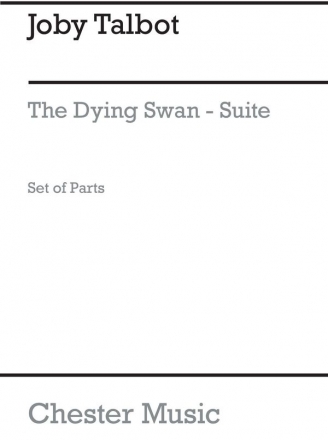 Joby Talbot

The Dying Swan - Suite

Set of Parts

Chester Music